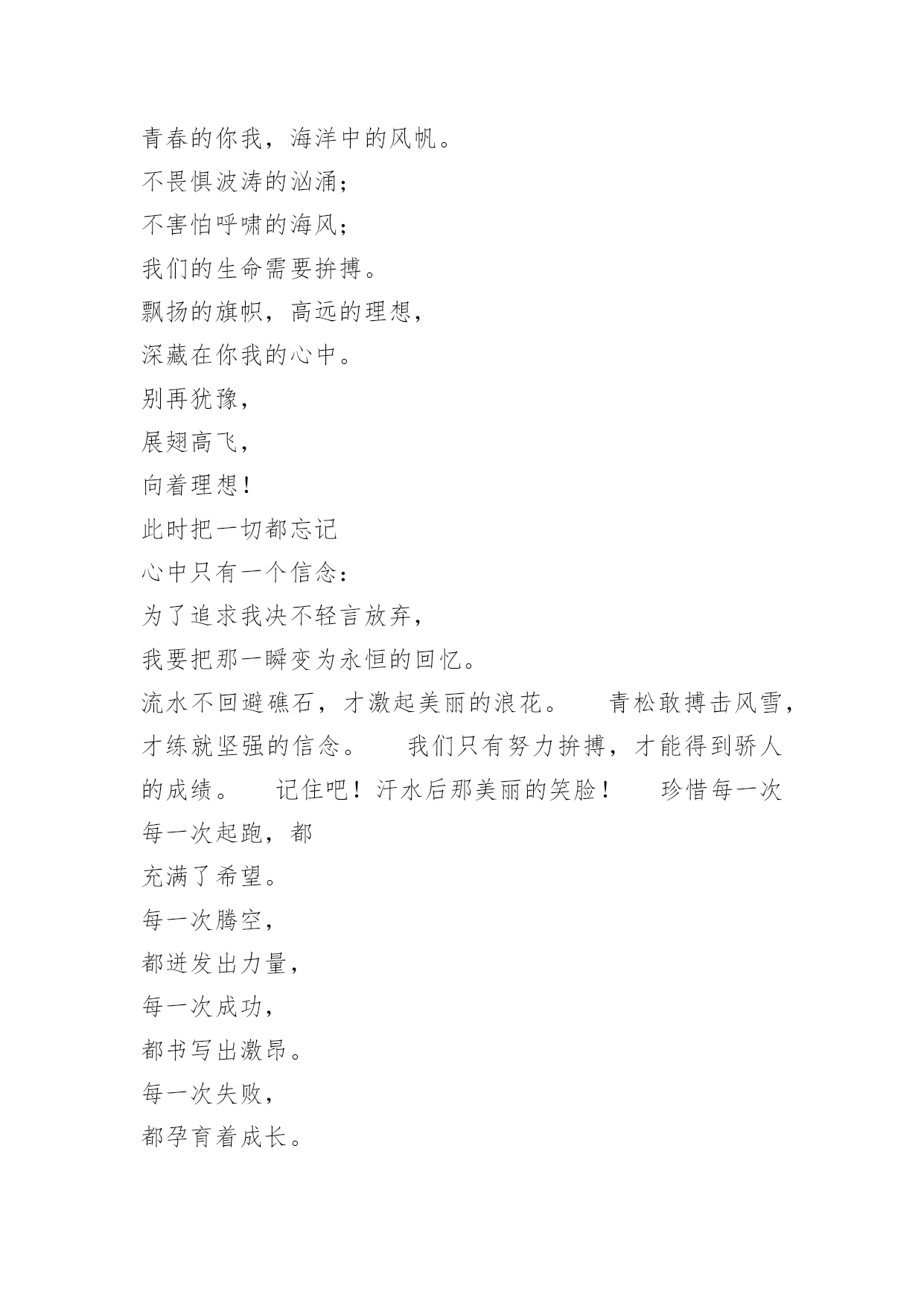 青春的你我，海洋中的风帆。
不畏惧波涛的汹涌；
不害怕呼啸的海风；
我们的生命需要拚搏。
飘扬的旗帜，高远的理想，
深藏在你我的心中。
别再犹豫，
展翅高飞，
向着理想！
此时把一切都忘记
心中只有一个信念：
为了追求我决不轻言放弃，
我要把那一瞬变为永恒的回忆。
流水不回避礁石，才激起美丽的浪花。　青松敢搏击风雪，才练就坚强的信念。　我们只有努力拚搏，才能得到骄人的成绩。　记住吧！汗水后那美丽的笑脸！　珍惜每一次
每一次起跑，都
充满了希望。
每一次腾空，
都迸发出力量，
每一次成功，
都书写出激昂。
每一次失败，
都孕育着成长。